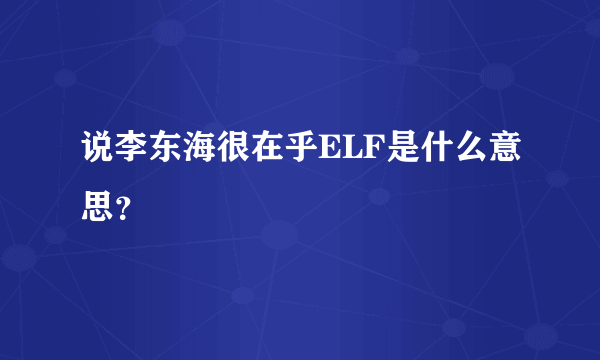 说李东海很在乎ELF是什么意思？